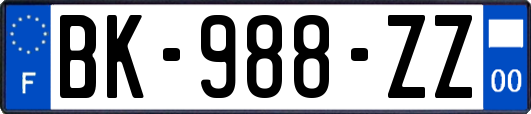 F
BK-988-ZZ
00